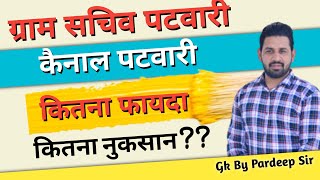 ग्राम सचिव पटवारी

कैनाल पटवारी

कितना फायदा

कितना नुकसान??

Gk By Pardeep Sir